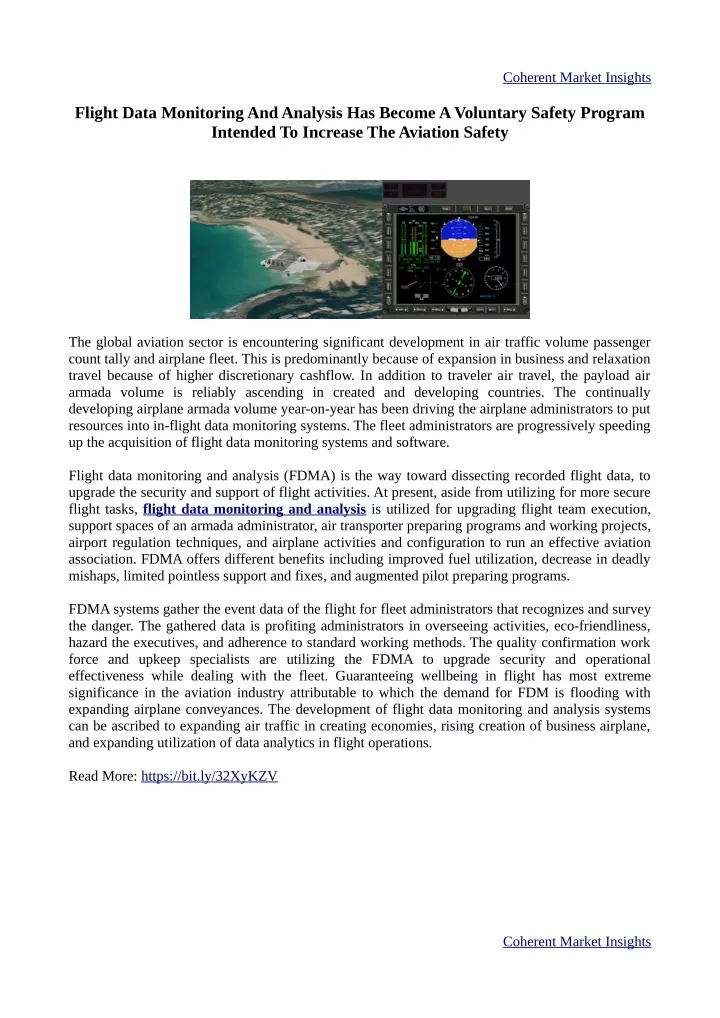 Coherent Market Insights

Flight Data Monitoring And Analysis Has Become A Voluntary Safety Program Intended To Increase The Aviation Safety

The global aviation sector is encountering significant development in air traffic volume passenger count tally and airplane fleet. This is predominantly because of expansion in business and relaxation travel because of higher discretionary cashflow. In addition to traveler air travel, the payload air armada volume is reliably ascending in created and developing countries. The continually developing airplane armada volume year-on-year has been driving the airplane administrators to put resources into in-flight data monitoring systems. The fleet administrators are progressively speeding up the acquisition of flight data monitoring systems and software.

Flight data monitoring and analysis (FDMA) is the way toward dissecting recorded flight data, to upgrade the security and support of flight activities. At present, aside from utilizing for more secure flight tasks, flight data monitoring and analysis is utilized for upgrading flight team execution, support spaces of an armada administrator, air transporter preparing programs and working projects, airport regulation techniques, and airplane activities and configuration to run an effective aviation association. FDMA offers different benefits including improved fuel utilization, decrease in deadly mishaps, limited pointless support and fixes, and augmented pilot preparing programs.

FDMA systems gather the event data of the flight for fleet administrators that recognizes and survey the danger. The gathered data is profiting administrators in overseeing activities, eco-friendliness, hazard the executives, and adherence to standard working methods. The quality confirmation work force and upkeep specialists are utilizing the FDMA to upgrade security and operational effectiveness while dealing with the fleet. Guaranteeing wellbeing in flight has most extreme significance in the aviation industry attributable to which the demand for FDM is flooding with expanding airplane conveyances. The development of flight data monitoring and analysis systems can be ascribed to expanding air traffic in creating economies, rising creation of business airplane, and expanding utilization of data analytics in flight operations.

Read More: https://bit.ly/32XyKZV

Coherent Market Insights